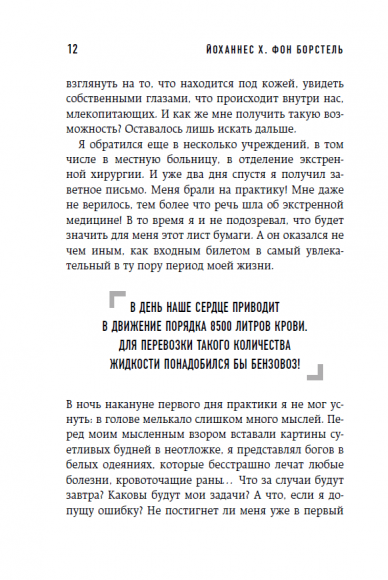 12 ЙОХАННЕС Х. ФОН БОРСТЕЛЬ

взглянуть на то, что находится под кожей, увидеть собственными глазами, что происходит внутри нас, млекопитающих. И как же мне получить такую возможность? Оставалось лишь искать дальше.

Я обратился еще в несколько учреждений, в том числе в местную больницу, в отделение экстренной хирургии. И уже два дня спустя я получил заветное письмо. Меня брали на практику! Мне даже не верилось, тем более что речь шла об экстренной медицине! В то время я и не подозревал, что будет значить для меня этот лист бумаги. А он оказался не чем иным, как входным билетом в самый увлекательный в ту пору период моей жизни.

В ДЕНЬ НАШЕ СЕРДЦЕ ПРИВОДИТ В ДВИЖЕНИЕ ПОРЯДКА 8500 ЛИТРОВ КРОВИ. ДЛЯ ПЕРЕВОЗКИ ТАКОГО КОЛИЧЕСТВА ЖИДКОСТИ ПОНАДОБИЛСЯ БЫ БЕНЗОВОЗ!

В ночь накануне первого дня практики я не мог уснуть: в голове мелькало слишком много мыслей. Перед моим мысленным взором вставали картины суетливых будней в неотложке, я представлял богов в белых одеяниях, которые бесстрашно лечат любые болезни, кровоточащие раны… Что за случаи будут завтра? Каковы будут мои задачи? А что, если я допущу ошибку? Не постигнет ли меня уже в первый